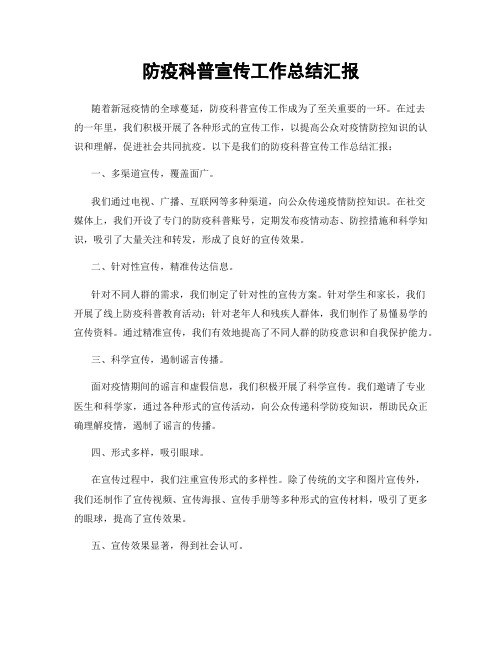 防疫科普宣传工作总结汇报

随着新冠疫情的全球蔓延，防疫科普宣传工作成为了至关重要的一环。在过去的一年里，我们积极开展了各种形式的宣传工作，以提高公众对疫情防控知识的认识和理解，促进社会共同抗疫。以下是我们的防疫科普宣传工作总结汇报：

一、多渠道宣传，覆盖面广。

我们通过电视、广播、互联网等多种渠道，向公众传递疫情防控知识。在社交媒体上，我们开设了专门的防疫科普账号，定期发布疫情动态、防控措施和科学知识，吸引了大量关注和转发，形成了良好的宣传效果。

二、针对性宣传，精准传达信息。

针对不同人群的需求，我们制定了针对性的宣传方案。针对学生和家长，我们开展了线上防疫科普教育活动；针对老年人和残疾人群体，我们制作了易懂易学的宣传资料。通过精准宣传，我们有效地提高了不同人群的防疫意识和自我保护能力。

三、科学宣传，遏制谣言传播。

面对疫情期间的谣言和虚假信息，我们积极开展了科学宣传。我们邀请了专业医生和科学家，通过各种形式的宣传活动，向公众传递科学防疫知识，帮助民众正确理解疫情，遏制了谣言的传播。

四、形式多样，吸引眼球。

在宣传过程中，我们注重宣传形式的多样性。除了传统的文字和图片宣传外，我们还制作了宣传视频、宣传海报、宣传手册等多种形式的宣传材料，吸引了更多的眼球，提高了宣传效果。

五、宣传效果显著，得到社会认可。